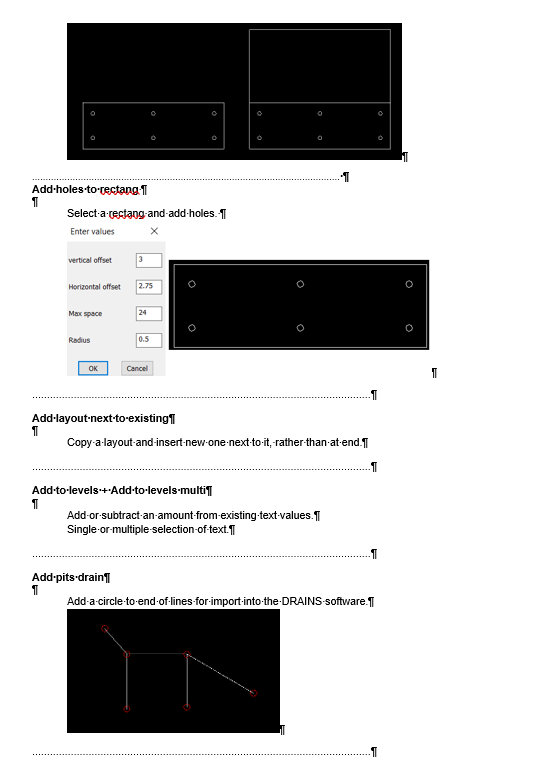 Add holes to rectang

Select a rectang and add holes.

Enter values

vertical offset 3

Horizontal offset 2.75

Max space 24

Radius 0.5

OK Cancel

Add layout next to existing

Copy a layout and insert new one next to it, rather than at end.

Add to levels + Add to levels multi

Add or subtract an amount from existing text values.
Single or multiple selection of text.

Add pits drain

Add a circle to end of lines for import into the DRAINS software.